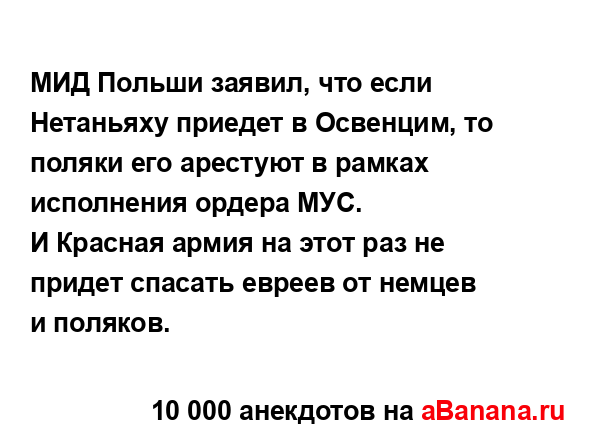 МИД Польши заявил, что если Нетаньяху приедет в Освенцим, то поляки его арестуют в рамках исполнения ордера МУС.
И Красная армия на этот раз не придет спасать евреев от немцев и поляков.

10 000 анекдотов на aBanana.ru